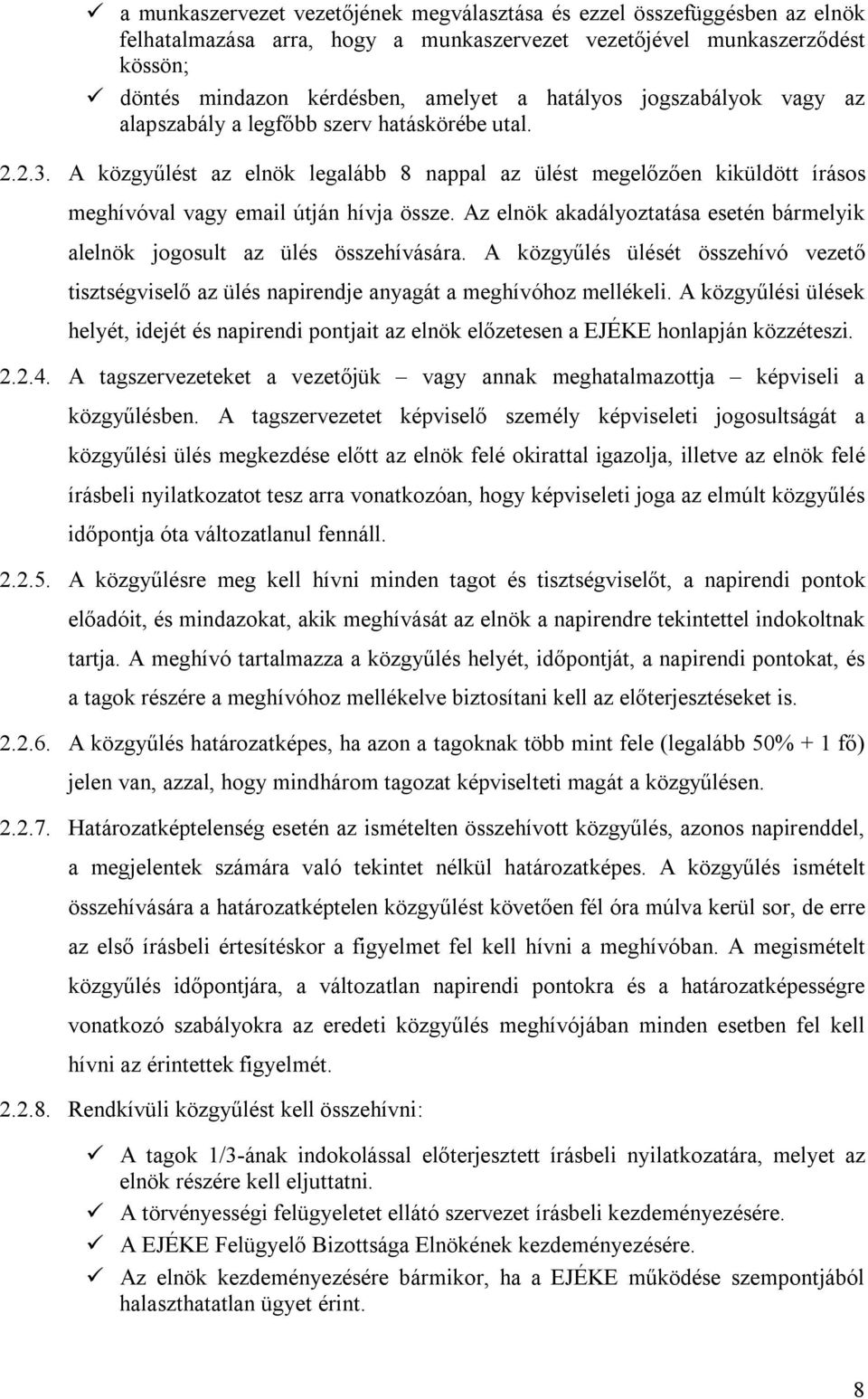 ✓ a munkaszervezet vezetőjének megválasztása és ezzel összefüggésben az elnök felhatalmazása arra, hogy a munkaszervezet vezetőjével munkaszerződést kössön;
✓ döntés mindazon kérdésben, amelyet a hatályos jogszabályok vagy az alapszabály a legfőbb szerv hatáskörébe utal.

2.2.3. A közgyűlést az elnök legalább 8 nappal az ülést megelőzően kiküldött írásos meghívóval vagy email útján hívja össze. Az elnök akadályoztatása esetén bármelyik alelnök jogosult az ülés összehívására. A közgyűlés ülését összehívó vezető tisztségviselő az ülés napirendje anyagát a meghívóhoz mellékeli. A közgyűlési ülések helyét, idejét és napirendi pontjait az elnök előzetesen a EJÉKE honlapján közzéteszi.

2.2.4. A tagszervezeteket a vezetőjük – vagy annak meghatalmazottja – képviseli a közgyűlésben. A tagszervezetet képviselő személy képviseleti jogosultságát a közgyűlési ülés megkezdése előtt az elnök felé okirattal igazolja, illetve az elnök felé írásbeli nyilatkozatot tesz arra vonatkozóan, hogy képviseleti joga az elmúlt közgyűlés időpontja óta változatlanul fennáll.

2.2.5. A közgyűlésre meg kell hívni minden tagot és tisztségviselőt, a napirendi pontok előadóit, és mindazokat, akik meghívását az elnök a napirendre tekintettel indokoltnak tartja. A meghívó tartalmazza a közgyűlés helyét, időpontját, a napirendi pontokat, és a tagok részére a meghívóhoz mellékelve biztosítani kell az előterjesztéseket is.

2.2.6. A közgyűlés határozatképes, ha azon a tagoknak több mint fele (legalább 50% + 1 fő) jelen van, azzal, hogy mindhárom tagozat képviselteti magát a közgyűlésen.

2.2.7. Határozatképtelenség esetén az ismételten összehívott közgyűlés, azonos napirenddel, a megjelentek számára való tekintet nélkül határozatképes. A közgyűlés ismételt összehívására a határozatképtelen közgyűlést követően fél óra múlva kerül sor, de erre az első írásbeli értesítéskor a figyelmet fel kell hívni a meghívóban. A megismételt közgyűlés időpontjára, a változatlan napirendi pontokra és a határozatképességre vonatkozó szabályokra az eredeti közgyűlés meghívójában minden esetben fel kell hívni az érintettek figyelmét.

2.2.8. Rendkívüli közgyűlést kell összehívni:

✓ A tagok 1/3-ának indokolással előterjesztett írásbeli nyilatkozatára, melyet az elnök részére kell eljuttatni.
✓ A törvényességi felügyeletet ellátó szervezet írásbeli kezdeményezésére.
✓ A EJÉKE Felügyelő Bizottsága Elnökének kezdeményezésére.
✓ Az elnök kezdeményezésére bármikor, ha a EJÉKE működése szempontjából halaszthatatlan ügyet érint.

8